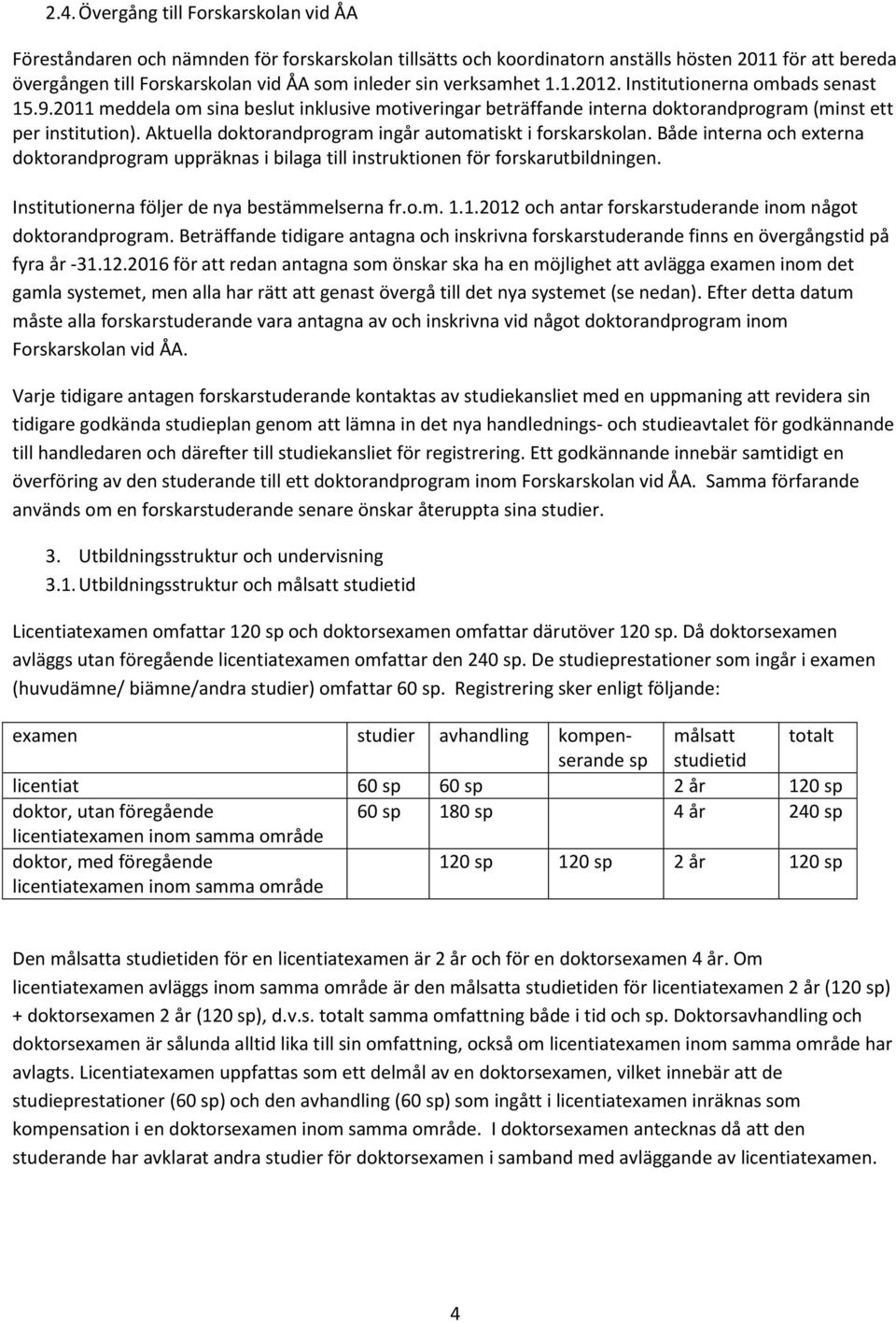 2.4. Övergång till Forskarskolan vid ÅA

Föreståndaren och nämnden för forskarskolan tillsätts och koordinatorn anställs hösten 2011 för att bereda övergången till Forskarskolan vid ÅA som inleder sin verksamhet 1.1.2012. Institutionerna ombads senast 15.9.2011 meddela om sina beslut inklusive motiveringar beträffande interna doktorandprogram (minst ett per institution). Aktuella doktorandprogram ingår automatiskt i forskarskolan. Både interna och externa doktorandprogram uppräknas i bilaga till instruktionen för forskarutbildningen.

Institutionerna följer de nya bestämmelserna fr.o.m. 1.1.2012 och antar forskarstuderande inom något doktorandprogram. Beträffande tidigare antagna och inskrivna forskarstuderande finns en övergångstid på fyra år -31.12.2016 för att redan antagna som önskar ska ha en möjlighet att avlägga examen inom det gamla systemet, men alla har rätt att genast övergå till det nya systemet (se nedan). Efter detta datum måste alla forskarstuderande vara antagna av och inskrivna vid något doktorandprogram inom Forskarskolan vid ÅA.

Varje tidigare antagen forskarstuderande kontaktas av studiekansliet med en uppmaning att revidera sin tidigare godkända studieplan genom att lämna in det nya handlednings- och studieavtalet för godkännande till handledaren och därefter till studiekansliet för registrering. Ett godkännande innebär samtidigt en överföring av den studerande till ett doktorandprogram inom Forskarskolan vid ÅA. Samma förfarande används om en forskarstuderande senare önskar återuppta sina studier.

3. Utbildningsstruktur och undervisning
3.1. Utbildningsstruktur och målsatt studietid

Licentiatexamen omfattar 120 sp och doktorsexamen omfattar därutöver 120 sp. Då doktorsexamen avläggs utan föregående licentiatexamen omfattar den 240 sp. De studieprestationer som ingår i examen (huvudämne/ biämne/andra studier) omfattar 60 sp. Registrering sker enligt följande:

| examen | studier | avhandling | kompenserande sp | målsatt studietid | totalt |
|---|---|---|---|---|---|
| licentiat | 60 sp | 60 sp | | 2 år | 120 sp |
| doktor, utan föregående licentiatexamen inom samma område | 60 sp | 180 sp | | 4 år | 240 sp |
| doktor, med föregående licentiatexamen inom samma område | | 120 sp | 120 sp | 2 år | 120 sp |

Den målsatta studietiden för en licentiatexamen är 2 år och för en doktorsexamen 4 år. Om licentiatexamen avläggs inom samma område är den målsatta studietiden för licentiatexamen 2 år (120 sp) + doktorsexamen 2 år (120 sp), d.v.s. totalt samma omfattning både i tid och sp. Doktorsavhandling och doktorsexamen är sålunda alltid lika till sin omfattning, också om licentiatexamen inom samma område har avlagts. Licentiatexamen uppfattas som ett delmål av en doktorsexamen, vilket innebär att de studieprestationer (60 sp) och den avhandling (60 sp) som ingått i licentiatexamen inräknas som kompensation i en doktorsexamen inom samma område. I doktorsexamen antecknas då att den studerande har avklarat andra studier för doktorsexamen i samband med avläggande av licentiatexamen.

4